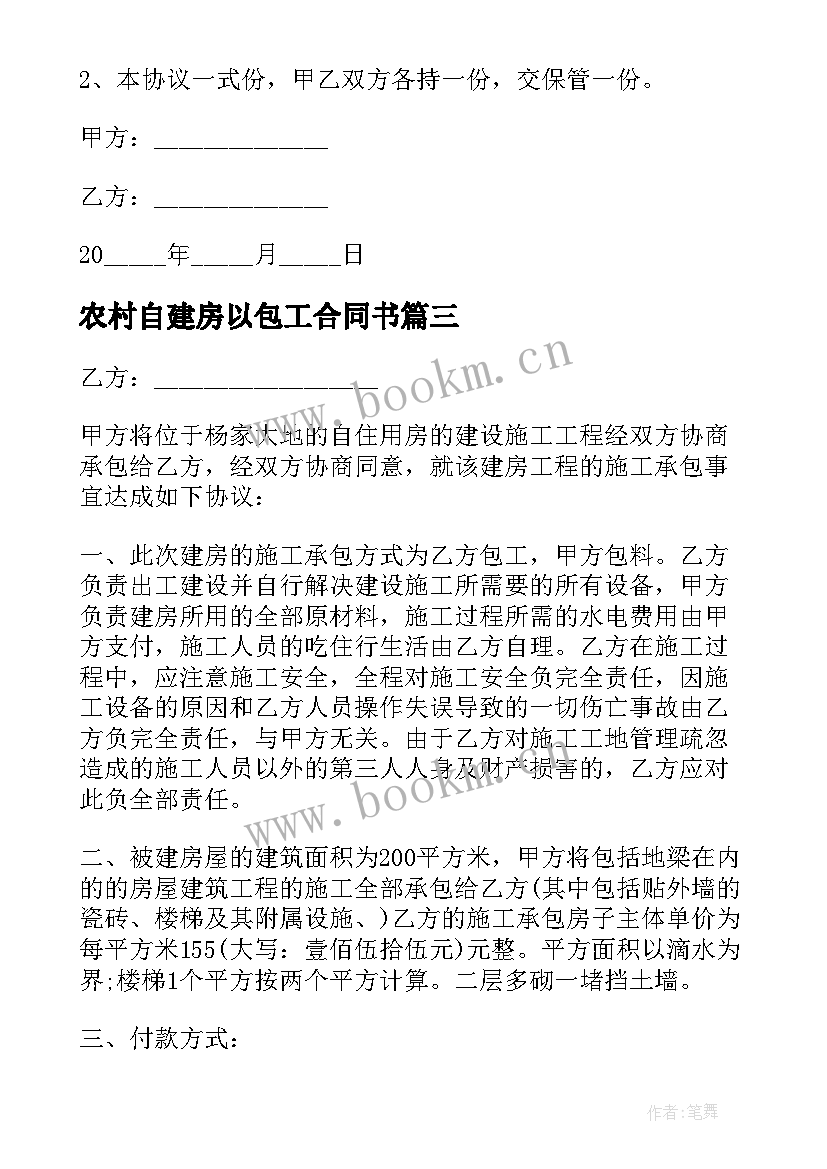 2、本协议一式份，甲乙双方各持一份，交保管一份。

甲方：____________

乙方：____________

20_____年_____月_____日

农村自建房以包工合同书篇三

乙方：________________

甲方将位于杨家大地的自住用房的建设施工工程经双方协商承包给乙方，经双方协商同意，就该建房工程的施工承包事宜达成如下协议：

一、此次建房的施工承包方式为乙方包工，甲方包料。乙方负责出工建设并自行解决建设施工所需要的所有设备，甲方负责建房所用的全部原材料，施工过程所需的水电费用由甲方支付，施工人员的吃住行生活由乙方自理。乙方在施工过程中，应注意施工安全，全程对施工安全负完全责任，因施工设备的原因和乙方人员操作失误导致的一切伤亡事故由乙方负完全责任，与甲方无关。由于乙方对施工工地管理疏忽造成的施工人员以外的第三人人身及财产损害的，乙方应对此负全部责任。

二、被建房屋的建筑面积为200平方米，甲方将包括地梁在内的的房屋建筑工程的施工全部承包给乙方(其中包括贴外墙的瓷砖、楼梯及其附属设施、)乙方的施工承包房子主体单价为每平方米155(大写：壹佰伍拾伍元)元整。平方面积以滴水为界;楼梯1个平方按两个平方计算。二层多砌一堵挡土墙。

三、付款方式：

www.bookm.cn

www.bookm.cn

作者:笔舞